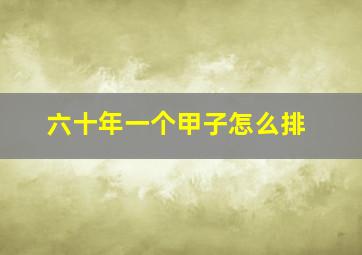 六十年一个甲子怎么排